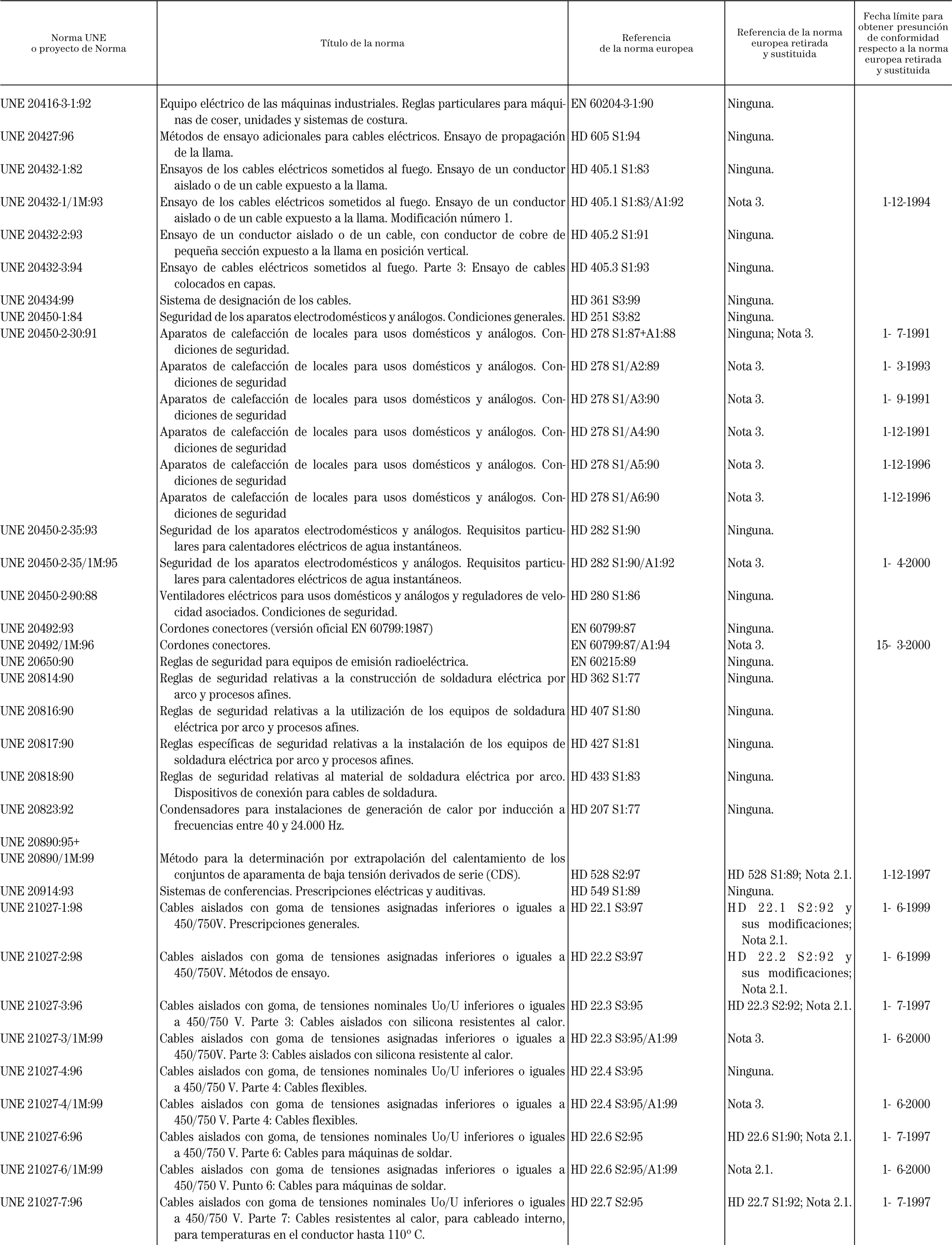 | Norma UNE o proyecto de Norma | Título de la norma | Referencia de la norma europea | Referencia de la norma europea retirada y sustituida | Fecha límite para obtener presunción de conformidad respecto a la norma europea retirada y sustituida |
|---|---|---|---|---|
| UNE 20416-3-1:92 | Equipo eléctrico de las máquinas industriales. Reglas particulares para máquinas de coser, unidades y sistemas de costura. | EN 60204-3-1:90 | Ninguna. | |
| UNE 20427:96 | Métodos de ensayo adicionales para cables eléctricos. Ensayo de propagación de la llama. | HD 605 S1:94 | Ninguna. | |
| UNE 20432-1:82 | Ensayos de los cables eléctricos sometidos al fuego. Ensayo de un conductor aislado o de un cable expuesto a la llama. | HD 405.1 S1:83 | Ninguna. | |
| UNE 20432-1/1M:93 | Ensayo de los cables eléctricos sometidos al fuego. Ensayo de un conductor aislado o de un cable expuesto a la llama. Modificación número 1. | HD 405.1 S1:83/A1:92 | Nota 3. | 1-12-1994 |
| UNE 20432-2:93 | Ensayo de un conductor aislado o de un cable, con conductor de cobre de pequeña sección expuesto a la llama en posición vertical. | HD 405.2 S1:91 | Ninguna. | |
| UNE 20432-3:94 | Ensayo de cables eléctricos sometidos al fuego. Parte 3: Ensayo de cables colocados en capas. | HD 405.3 S1:93 | Ninguna. | |
| UNE 20434:99 | Sistema de designación de los cables. | HD 361 S3:99 | Ninguna. | |
| UNE 20450-1:84 | Seguridad de los aparatos electrodomésticos y análogos. Condiciones generales. | HD 251 S3:82 | Ninguna. | |
| UNE 20450-2-30:91 | Aparatos de calefacción de locales para usos domésticos y análogos. Condiciones de seguridad. | HD 278 S1:87+A1:88 | Ninguna; Nota 3. | 1- 7-1991 |
| | Aparatos de calefacción de locales para usos domésticos y análogos. Condiciones de seguridad | HD 278 S1/A2:89 | Nota 3. | 1- 3-1993 |
| | Aparatos de calefacción de locales para usos domésticos y análogos. Condiciones de seguridad | HD 278 S1/A3:90 | Nota 3. | 1- 9-1991 |
| | Aparatos de calefacción de locales para usos domésticos y análogos. Condiciones de seguridad | HD 278 S1/A4:90 | Nota 3. | 1-12-1991 |
| | Aparatos de calefacción de locales para usos domésticos y análogos. Condiciones de seguridad | HD 278 S1/A5:90 | Nota 3. | 1-12-1996 |
| | Aparatos de calefacción de locales para usos domésticos y análogos. Condiciones de seguridad | HD 278 S1/A6:90 | Nota 3. | 1-12-1996 |
| UNE 20450-2-35:93 | Seguridad de los aparatos electrodomésticos y análogos. Requisitos particulares para calentadores eléctricos de agua instantáneos. | HD 282 S1:90 | Ninguna. | |
| UNE 20450-2-35/1M:95 | Seguridad de los aparatos electrodomésticos y análogos. Requisitos particulares para calentadores eléctricos de agua instantáneos. | HD 282 S1:90/A1:92 | Nota 3. | 1- 4-2000 |
| UNE 20450-2-90:88 | Ventiladores eléctricos para usos domésticos y análogos y reguladores de velocidad asociados. Condiciones de seguridad. | HD 280 S1:86 | Ninguna. | |
| UNE 20492:93 | Cordones conectores (versión oficial EN 60799:1987) | EN 60799:87 | Ninguna. | |
| UNE 20492/1M:96 | Cordones conectores. | EN 60799:87/A1:94 | Nota 3. | 15- 3-2000 |
| UNE 20650:90 | Reglas de seguridad para equipos de emisión radioeléctrica. | EN 60215:89 | Ninguna. | |
| UNE 20814:90 | Reglas de seguridad relativas a la construcción de soldadura eléctrica por arco y procesos afines. | HD 362 S1:77 | Ninguna. | |
| UNE 20816:90 | Reglas de seguridad relativas a la utilización de los equipos de soldadura eléctrica por arco y procesos afines. | HD 407 S1:80 | Ninguna. | |
| UNE 20817:90 | Reglas específicas de seguridad relativas a la instalación de los equipos de soldadura eléctrica por arco y procesos afines. | HD 427 S1:81 | Ninguna. | |
| UNE 20818:90 | Reglas de seguridad relativas al material de soldadura eléctrica por arco. Dispositivos de conexión para cables de soldadura. | HD 433 S1:83 | Ninguna. | |
| UNE 20823:92 | Condensadores para instalaciones de generación de calor por inducción a frecuencias entre 40 y 24.000 Hz. | HD 207 S1:77 | Ninguna. | |
| UNE 20890:95+ UNE 20890/1M:99 | Método para la determinación por extrapolación del calentamiento de los conjuntos de aparamenta de baja tensión derivados de serie (CDS). | HD 528 S2:97 | HD 528 S1:89; Nota 2.1. | 1-12-1997 |
| UNE 20914:93 | Sistemas de conferencias. Prescripciones eléctricas y auditivas. | HD 549 S1:89 | Ninguna. | |
| UNE 21027-1:98 | Cables aislados con goma de tensiones asignadas inferiores o iguales a 450/750V. Prescripciones generales. | HD 22.1 S3:97 | HD 22.1 S2:92 y sus modificaciones; Nota 2.1. | 1- 6-1999 |
| UNE 21027-2:98 | Cables aislados con goma de tensiones asignadas inferiores o iguales a 450/750V. Métodos de ensayo. | HD 22.2 S3:97 | HD 22.2 S2:92 y sus modificaciones; Nota 2.1. | 1- 6-1999 |
| UNE 21027-3:96 | Cables aislados con goma, de tensiones nominales Uo/U inferiores o iguales a 450/750 V. Parte 3: Cables aislados con silicona resistentes al calor. | HD 22.3 S3:95 | HD 22.3 S2:92; Nota 2.1. | 1- 7-1997 |
| UNE 21027-3/1M:99 | Cables aislados con goma de tensiones asignadas inferiores o iguales a 450/750V. Parte 3: Cables aislados con silicona resistente al calor. | HD 22.3 S3:95/A1:99 | Nota 3. | 1- 6-2000 |
| UNE 21027-4:96 | Cables aislados con goma, de tensiones nominales Uo/U inferiores o iguales a 450/750 V. Parte 4: Cables flexibles. | HD 22.4 S3:95 | Ninguna. | |
| UNE 21027-4/1M:99 | Cables aislados con goma de tensiones asignadas inferiores o iguales a 450/750 V. Parte 4: Cables flexibles. | HD 22.4 S3:95/A1:99 | Nota 3. | 1- 6-2000 |
| UNE 21027-6:96 | Cables aislados con goma, de tensiones nominales Uo/U inferiores o iguales a 450/750 V. Parte 6: Cables para máquinas de soldar. | HD 22.6 S2:95 | HD 22.6 S1:90; Nota 2.1. | 1- 7-1997 |
| UNE 21027-6/1M:99 | Cables aislados con goma de tensiones asignadas inferiores o iguales a 450/750 V. Punto 6: Cables para máquinas de soldar. | HD 22.6 S2:95/A1:99 | Nota 2.1. | 1- 6-2000 |
| UNE 21027-7:96 | Cables aislados con goma de tensiones nominales Uo/U inferiores o iguales a 450/750 V. Parte 7: Cables resistentes al calor, para cableado interno, para temperaturas en el conductor hasta 110º C. | HD 22.7 S2:95 | HD 22.7 S1:92; Nota 2.1. | 1- 7-1997 |